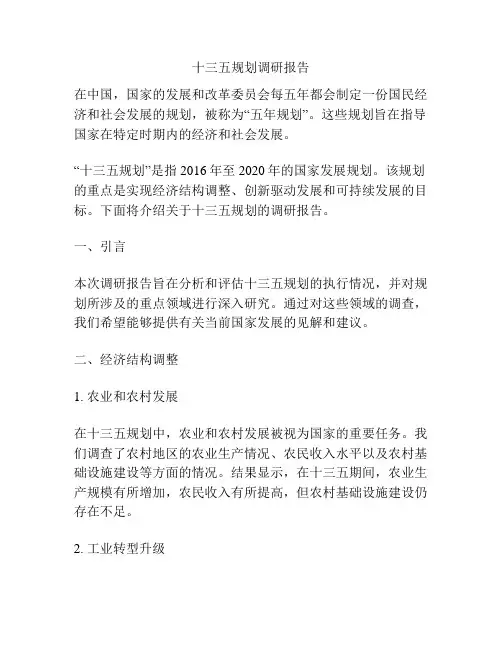 十三五规划调研报告

在中国，国家的发展和改革委员会每五年都会制定一份国民经济和社会发展的规划，被称为“五年规划”。这些规划旨在指导国家在特定时期内的经济和社会发展。

“十三五规划”是指 2016 年至 2020 年的国家发展规划。该规划的重点是实现经济结构调整、创新驱动发展和可持续发展的目标。下面将介绍关于十三五规划的调研报告。

一、引言

本次调研报告旨在分析和评估十三五规划的执行情况，并对规划所涉及的重点领域进行深入研究。通过对这些领域的调查，我们希望能够提供有关当前国家发展的见解和建议。

二、经济结构调整

1. 农业和农村发展

在十三五规划中，农业和农村发展被视为国家的重要任务。我们调查了农村地区的农业生产情况、农民收入水平以及农村基础设施建设等方面的情况。结果显示，在十三五期间，农业生产规模有所增加，农民收入有所提高，但农村基础设施建设仍存在不足。

2. 工业转型升级